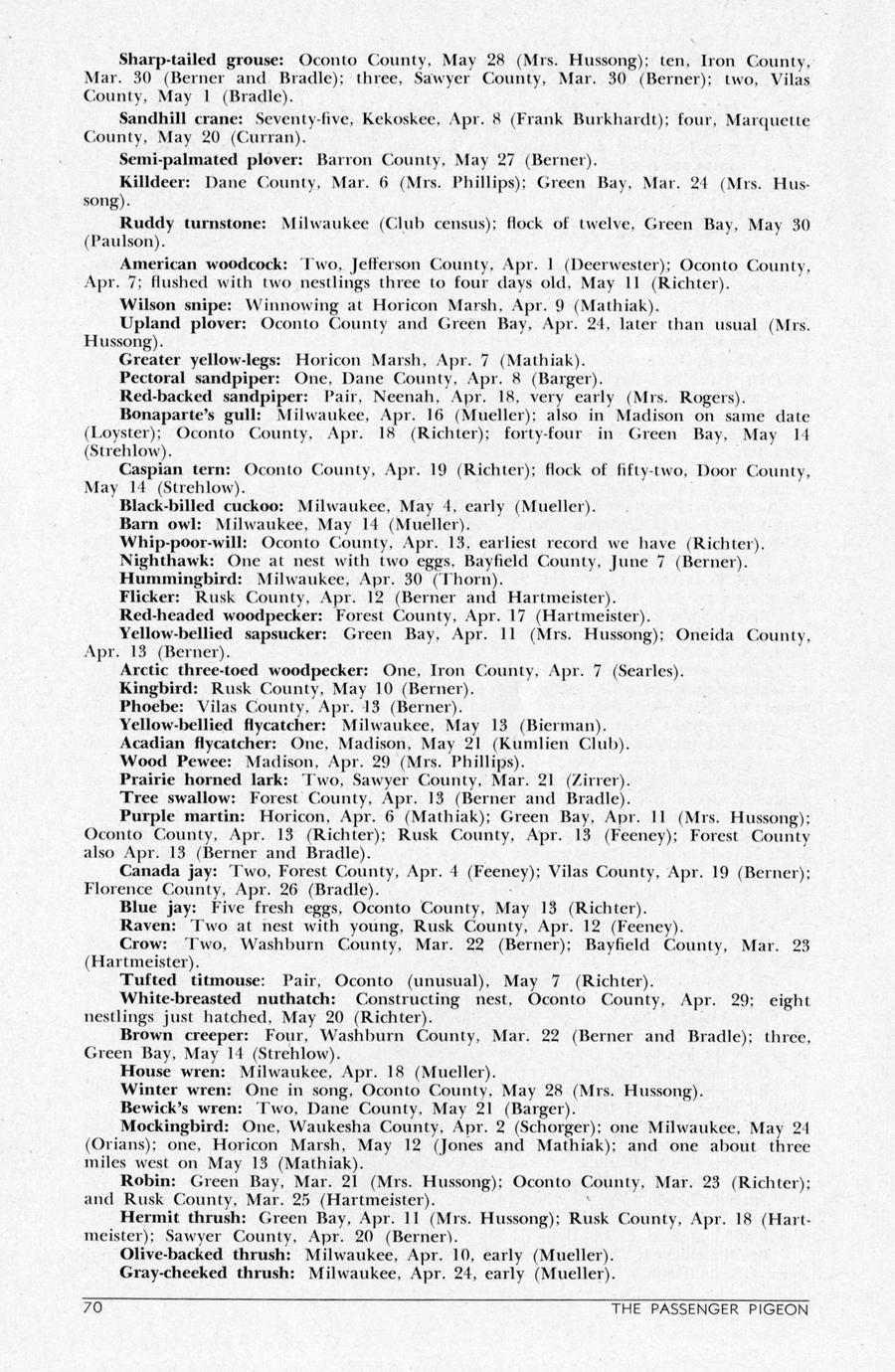 Sharp-tailed grouse: Oconto County, May 28 (Mrs. Hussong); ten, Iron County, Mar. 30 (Berner and Bradle); three, Sawyer County, Mar. 30 (Berner); two, Vilas County, May 1 (Bradle).

Sandhill crane: Seventy-five, Kekoskee, Apr. 8 (Frank Burkhardt); four, Marquette County, May 20 (Curran).

Semi-palmated plover: Barron County, May 27 (Berner).

Killdeer: Dane County, Mar. 6 (Mrs. Phillips); Green Bay, Mar. 24 (Mrs. Hussong).

Ruddy turnstone: Milwaukee (Club census); flock of twelve, Green Bay, May 30 (Paulson).

American woodcock: Two, Jefferson County, Apr. 1 (Deerwester); Oconto County, Apr. 7; flushed with two nestlings three to four days old, May 11 (Richter).

Wilson snipe: Winnowing at Horicon Marsh, Apr. 9 (Mathiak).

Upland plover: Oconto County and Green Bay, Apr. 24, later than usual (Mrs. Hussong).

Greater yellow-legs: Horicon Marsh, Apr. 7 (Mathiak).

Pectoral sandpiper: One, Dane County, Apr. 8 (Barger).

Red-backed sandpiper: Pair, Neenah, Apr. 18, very early (Mrs. Rogers).

Bonaparte's gull: Milwaukee, Apr. 16 (Mueller); also in Madison on same date (Loyster); Oconto County, Apr. 18 (Richter); forty-four in Green Bay, May 14 (Strehlow).

Caspian tern: Oconto County, Apr. 19 (Richter); flock of fifty-two, Door County, May 14 (Strehlow).

Black-billed cuckoo: Milwaukee, May 4, early (Mueller).

Barn owl: Milwaukee, May 14 (Mueller).

Whip-poor-will: Oconto County, Apr. 13, earliest record we have (Richter).

Nighthawk: One at nest with two eggs, Bayfield County, June 7 (Berner).

Hummingbird: Milwaukee, Apr. 30 (Thorn).

Flicker: Rusk County, Apr. 12 (Berner and Hartmeister).

Red-headed woodpecker: Forest County, Apr. 17 (Hartmeister).

Yellow-bellied sapsucker: Green Bay, Apr. 11 (Mrs. Hussong); Oneida County, Apr. 13 (Berner).

Arctic three-toed woodpecker: One, Iron County, Apr. 7 (Searles).

Kingbird: Rusk County, May 10 (Berner).

Phoebe: Vilas County, Apr. 13 (Berner).

Yellow-bellied flycatcher: Milwaukee, May 13 (Bierman).

Acadian flycatcher: One, Madison, May 21 (Kumlien Club).

Wood Pewee: Madison, Apr. 29 (Mrs. Phillips).

Prairie horned lark: Two, Sawyer County, Mar. 21 (Zirrer).

Tree swallow: Forest County, Apr. 13 (Berner and Bradle).

Purple martin: Horicon, Apr. 6 (Mathiak); Green Bay, Apr. 11 (Mrs. Hussong); Oconto County, Apr. 13 (Richter); Rusk County, Apr. 13 (Feeney); Forest County also Apr. 13 (Berner and Bradle).

Canada jay: Two, Forest County, Apr. 4 (Feeney); Vilas County, Apr. 19 (Berner); Florence County, Apr. 26 (Bradle).

Blue jay: Five fresh eggs, Oconto County, May 13 (Richter).

Raven: Two at nest with young, Rusk County, Apr. 12 (Feeney).

Crow: Two, Washburn County, Mar. 22 (Berner); Bayfield County, Mar. 23 (Hartmeister).

Tufted titmouse: Pair, Oconto (unusual), May 7 (Richter).

White-breasted nuthatch: Constructing nest, Oconto County, Apr. 29; eight nestlings just hatched, May 20 (Richter).

Brown creeper: Four, Washburn County, Mar. 22 (Berner and Bradle); three, Green Bay, May 14 (Strehlow).

House wren: Milwaukee, Apr. 18 (Mueller).

Winter wren: One in song, Oconto County, May 28 (Mrs. Hussong).

Bewick's wren: Two, Dane County, May 21 (Barger).

Mockingbird: One, Waukesha County, Apr. 2 (Schorger); one Milwaukee, May 24 (Orians); one, Horicon Marsh, May 12 (Jones and Mathiak); and one about three miles west on May 13 (Mathiak).

Robin: Green Bay, Mar. 21 (Mrs. Hussong); Oconto County, Mar. 23 (Richter); and Rusk County, Mar. 25 (Hartmeister).

Hermit thrush: Green Bay, Apr. 11 (Mrs. Hussong); Rusk County, Apr. 18 (Hartmeister); Sawyer County, Apr. 20 (Berner).

Olive-backed thrush: Milwaukee, Apr. 10, early (Mueller).

Gray-cheeked thrush: Milwaukee, Apr. 24, early (Mueller).

70 THE PASSENGER PIGEON